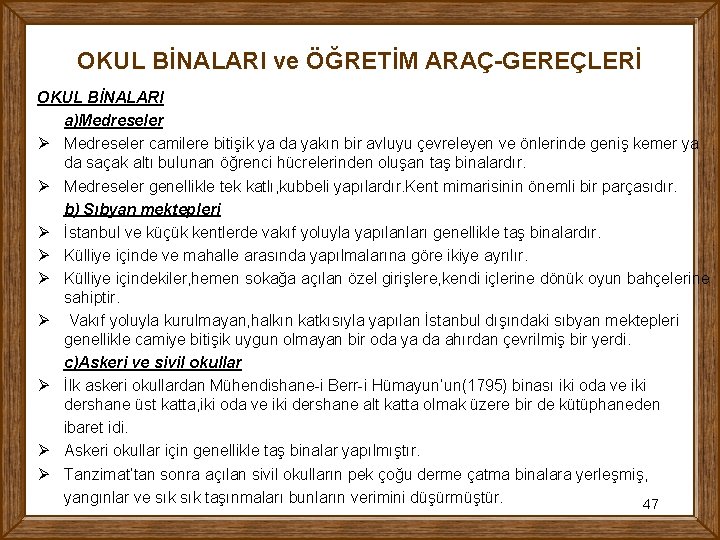 OKUL BİNALARI ve ÖĞRETİM ARAÇ-GEREÇLERİ

OKUL BİNALARI

a)Medreseler

➢ Medreseler camilere bitişik ya da yakın bir avluyu çevreleyen ve önlerinde geniş kemer ya da saçak altı bulunan öğrenci hücrelerinden oluşan taş binalardır.

➢ Medreseler genellikle tek katlı,kubbeli yapılardır.Kent mimarisinin önemli bir parçasıdır.

b) Sıbyan mektepleri

➢ İstanbul ve küçük kentlerde vakıf yoluyla yapılanları genellikle taş binalardır.

➢ Külliye içinde ve mahalle arasında yapılmalarına göre ikiye ayrılır.

➢ Külliye içindekiler,hemen sokağa açılan özel girişlere,kendi içlerine dönük oyun bahçelerine sahiptir.

➢ Vakıf yoluyla kurulmayan,halkın katkısıyla yapılan İstanbul dışındaki sıbyan mektepleri genellikle camiye bitişik uygun olmayan bir oda ya da ahırdan çevrilmiş bir yerdi.

c)Askeri ve sivil okullar

➢ İlk askeri okullardan Mühendishane-i Berr-i Hümayun'un(1795) binası iki oda ve iki dershane üst katta,iki oda ve iki dershane alt katta olmak üzere bir de kütüphaneden ibaret idi.

➢ Askeri okullar için genellikle taş binalar yapılmıştır.

➢ Tanzimat'tan sonra açılan sivil okulların pek çoğu derme çatma binalara yerleşmiş, yangınlar ve sık sık taşınmaları bunların verimini düşürmüştür.

47